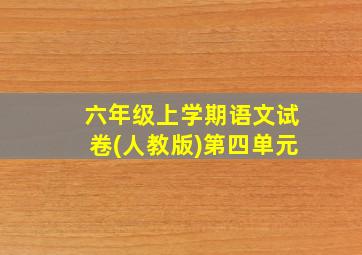 六年级上学期语文试卷(人教版)第四单元